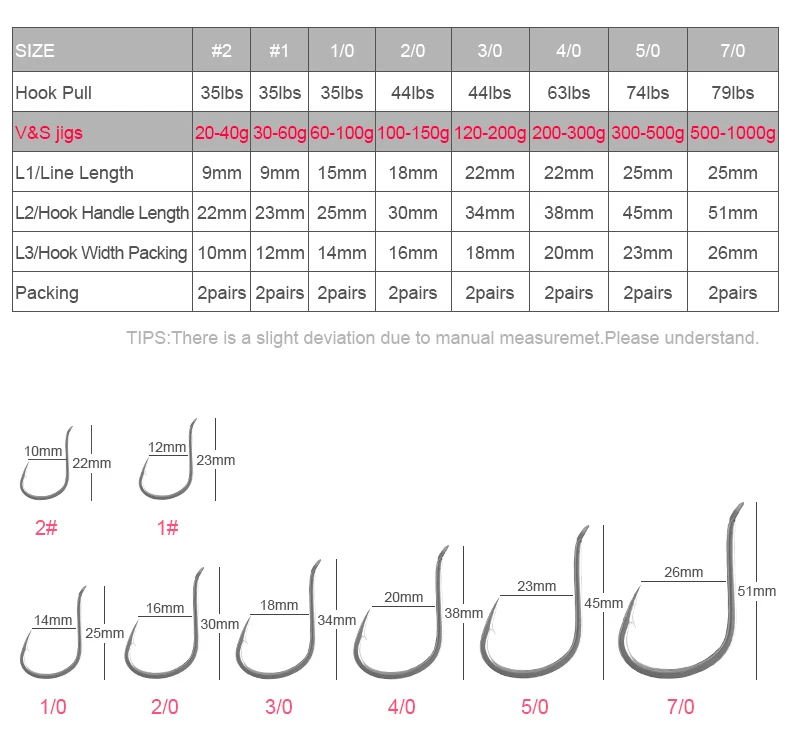 | SIZE | #2 | #1 | 1/0 | 2/0 | 3/0 | 4/0 | 5/0 | 7/0 |
|---|---|---|---|---|---|---|---|---|
| Hook Pull | 35lbs | 35lbs | 35lbs | 44lbs | 44lbs | 63lbs | 74lbs | 79lbs |
| V&S jigs | 20-40g | 30-60g | 60-100g | 100-150g | 120-200g | 200-300g | 300-500g | 500-1000g |
| L1/Line Length | 9mm | 9mm | 15mm | 18mm | 22mm | 22mm | 25mm | 25mm |
| L2/Hook Handle Length | 22mm | 23mm | 25mm | 30mm | 34mm | 38mm | 45mm | 51mm |
| L3/Hook Width Packing | 10mm | 12mm | 14mm | 16mm | 18mm | 20mm | 23mm | 26mm |
| Packing | 2pairs | 2pairs | 2pairs | 2pairs | 2pairs | 2pairs | 2pairs | 2pairs |

TIPS:There is a slight deviation due to manual measuremet.Please understand.

10mm 22mm
2#

12mm 23mm
1#

14mm 25mm
1/0

16mm 30mm
2/0

18mm 34mm
3/0

20mm 38mm
4/0

23mm 45mm
5/0

26mm 51mm
7/0